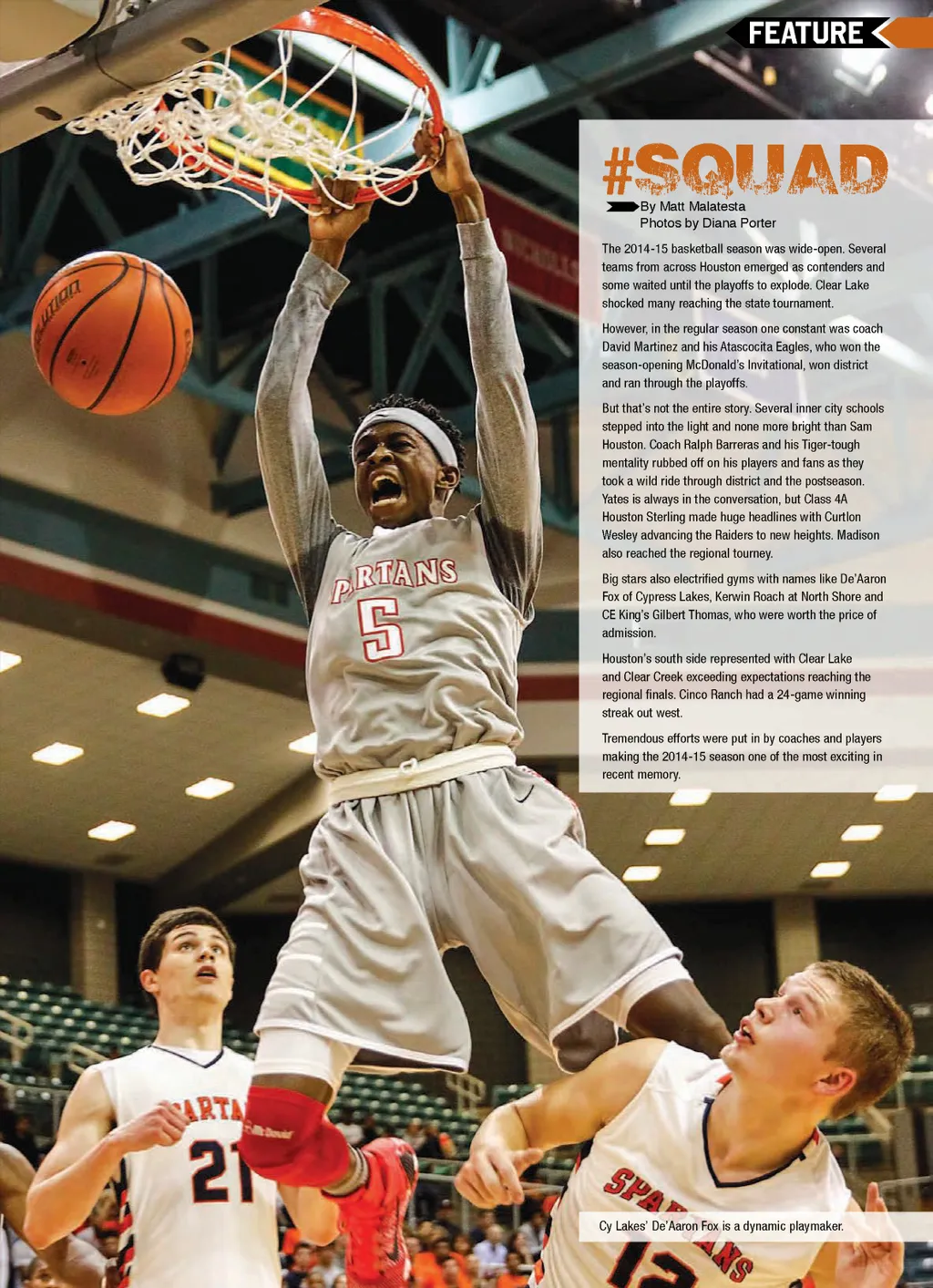 FEATURE

#SQUAD

By Matt Malatesta
Photos by Diana Porter

The 2014-15 basketball season was wide-open. Several teams from across Houston emerged as contenders and some waited until the playoffs to explode. Clear Lake shocked many reaching the state tournament.

However, in the regular season one constant was coach David Martinez and his Atascocita Eagles, who won the season-opening McDonald's Invitational, won district and ran through the playoffs.

But that's not the entire story. Several inner city schools stepped into the light and none more bright than Sam Houston. Coach Ralph Barreras and his Tiger-tough mentality rubbed off on his players and fans as they took a wild ride through district and the postseason. Yates is always in the conversation, but Class 4A Houston Sterling made huge headlines with Curtlon Wesley advancing the Raiders to new heights. Madison also reached the regional tourney.

Big stars also electrified gyms with names like De'Aaron Fox of Cypress Lakes, Kerwin Roach at North Shore and CE King's Gilbert Thomas, who were worth the price of admission.

Houston's south side represented with Clear Lake and Clear Creek exceeding expectations reaching the regional finals. Cinco Ranch had a 24-game winning streak out west.

Tremendous efforts were put in by coaches and players making the 2014-15 season one of the most exciting in recent memory.

Cy Lakes' De'Aaron Fox is a dynamic playmaker.